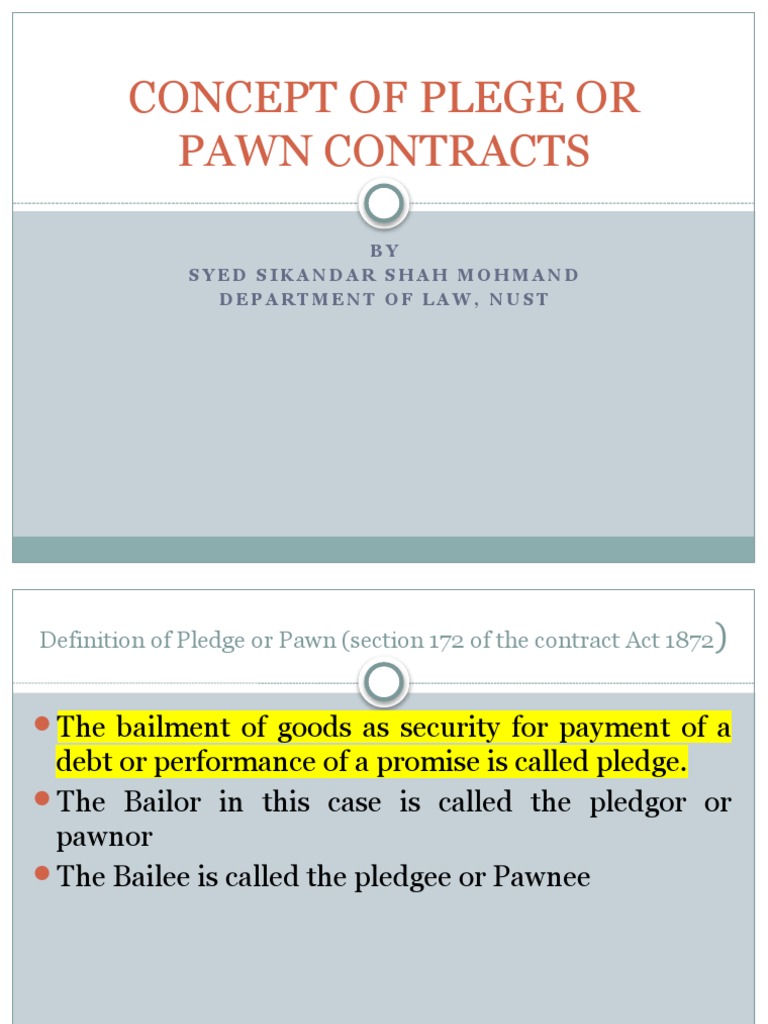 CONCEPT OF PLEGE OR PAWN CONTRACTS

BY
SYED SIKANDAR SHAH MOHMAND
DEPARTMENT OF LAW, NUST

Definition of Pledge or Pawn (section 172 of the contract Act 1872)

• The bailment of goods as security for payment of a debt or performance of a promise is called pledge.
• The Bailor in this case is called the pledgor or pawnor
• The Bailee is called the pledgee or Pawnee